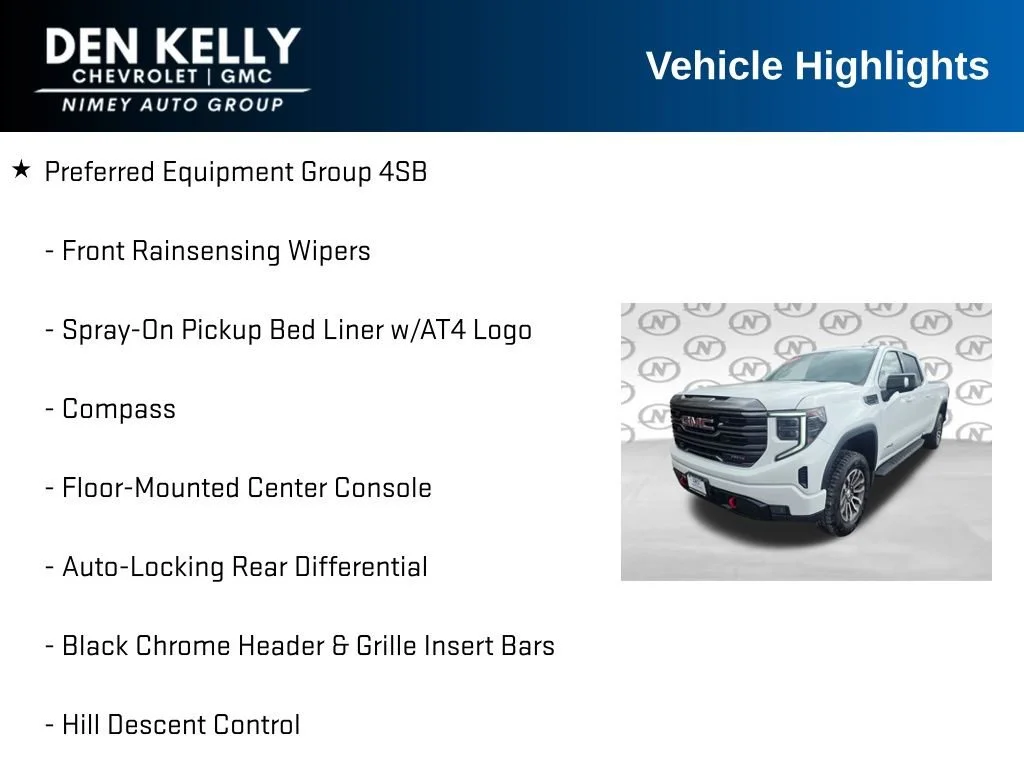 DEN KELLY
CHEVROLET | GMC
NIMEY AUTO GROUP

Vehicle Highlights

★ Preferred Equipment Group 4SB

- Front Rainsensing Wipers

- Spray-On Pickup Bed Liner w/AT4 Logo

- Compass

- Floor-Mounted Center Console

- Auto-Locking Rear Differential

- Black Chrome Header & Grille Insert Bars

- Hill Descent Control

GMC